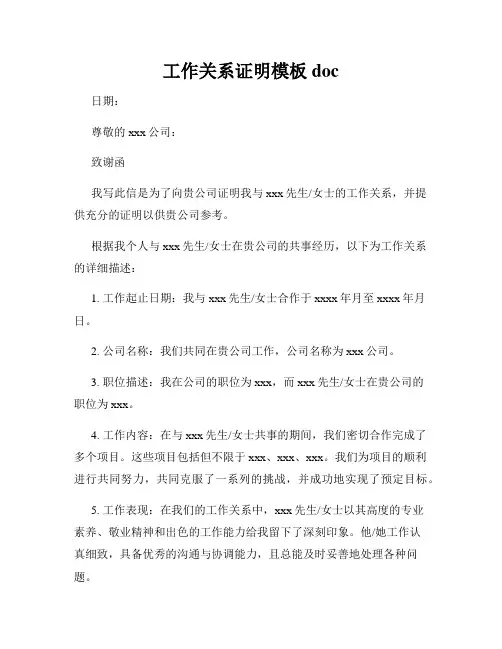 工作关系证明模板 doc

日期：

尊敬的 xxx 公司：

致谢函

我写此信是为了向贵公司证明我与 xxx 先生/女士的工作关系，并提供充分的证明以供贵公司参考。

根据我个人与 xxx 先生/女士在贵公司的共事经历，以下为工作关系的详细描述：

1. 工作起止日期：我与 xxx 先生/女士合作于 xxxx 年月至 xxxx 年月日。

2. 公司名称：我们共同在贵公司工作，公司名称为 xxx 公司。

3. 职位描述：我在公司的职位为 xxx，而 xxx 先生/女士在贵公司的职位为 xxx。

4. 工作内容：在与 xxx 先生/女士共事的期间，我们密切合作完成了多个项目。这些项目包括但不限于 xxx、xxx、xxx。我们为项目的顺利进行共同努力，共同克服了一系列的挑战，并成功地实现了预定目标。

5. 工作表现：在我们的工作关系中，xxx 先生/女士以其高度的专业素养、敬业精神和出色的工作能力给我留下了深刻印象。他/她工作认真细致，具备优秀的沟通与协调能力，且总能及时妥善地处理各种问题。